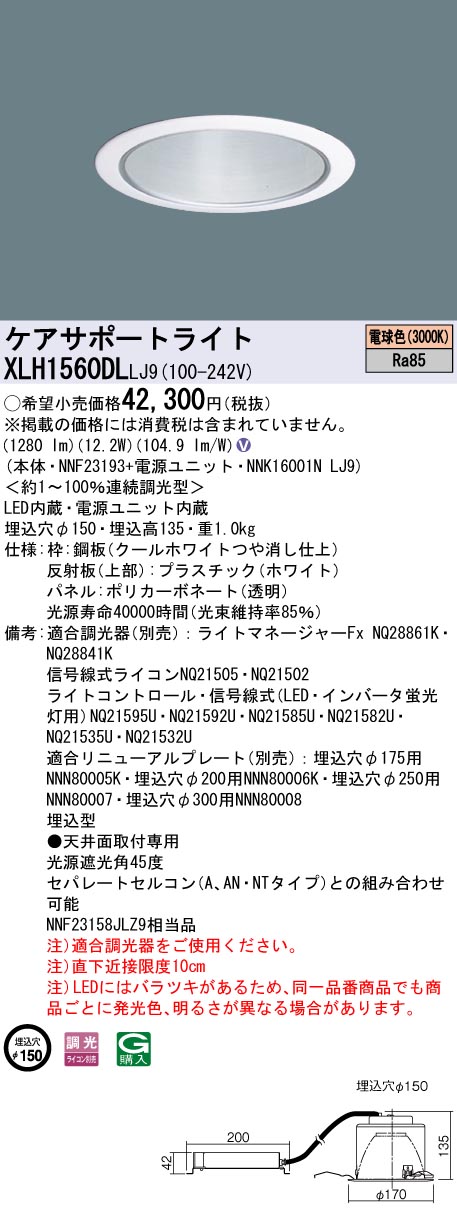 ケアサポートライト
XLH1560DLLJ9(100-242V)

電球色(3000K)
Ra85

○希望小売価格42,300円(税抜)
※掲載の価格には消費税は含まれていません。
(1280 lm)(12.2W)(104.9 lm/W)
(本体・NNF23193+電源ユニット・NNK16001N LJ9)
<約1~100%連続調光型>
LED内蔵・電源ユニット内蔵
埋込穴φ150・埋込高135・重1.0kg
仕様:枠:鋼板(クールホワイトつや消し仕上)
反射板(上部):プラスチック(ホワイト)
パネル:ポリカーボネート(透明)
光源寿命40000時間(光束維持率85%)
備考:適合調光器(別売):ライトマネージャーFx NQ28861K・NQ28841K
信号線式ライコンNQ21505・NQ21502
ライトコントロール・信号線式(LED・インバータ蛍光灯用)NQ21595U・NQ21592U・NQ21585U・NQ21582U・NQ21535U・NQ21532U
適合リニューアルプレート(別売):埋込穴φ175用NNN80005K・埋込穴φ200用NNN80006K・埋込穴φ250用NNN80007・埋込穴φ300用NNN80008
埋込型
●天井面取付専用
光源遮光角45度
セパレートセルコン(A、AN・NTタイプ)との組み合わせ可能
NNF23158JLZ9相当品
注)適合調光器をご使用ください。
注)直下近接限度10cm
注)LEDにはバラツキがあるため、同一品番商品でも商品ごとに発光色、明るさが異なる場合があります。

埋込穴
φ150
調光
ライコン別売
G
購入

埋込穴φ150
200
42
135
φ170